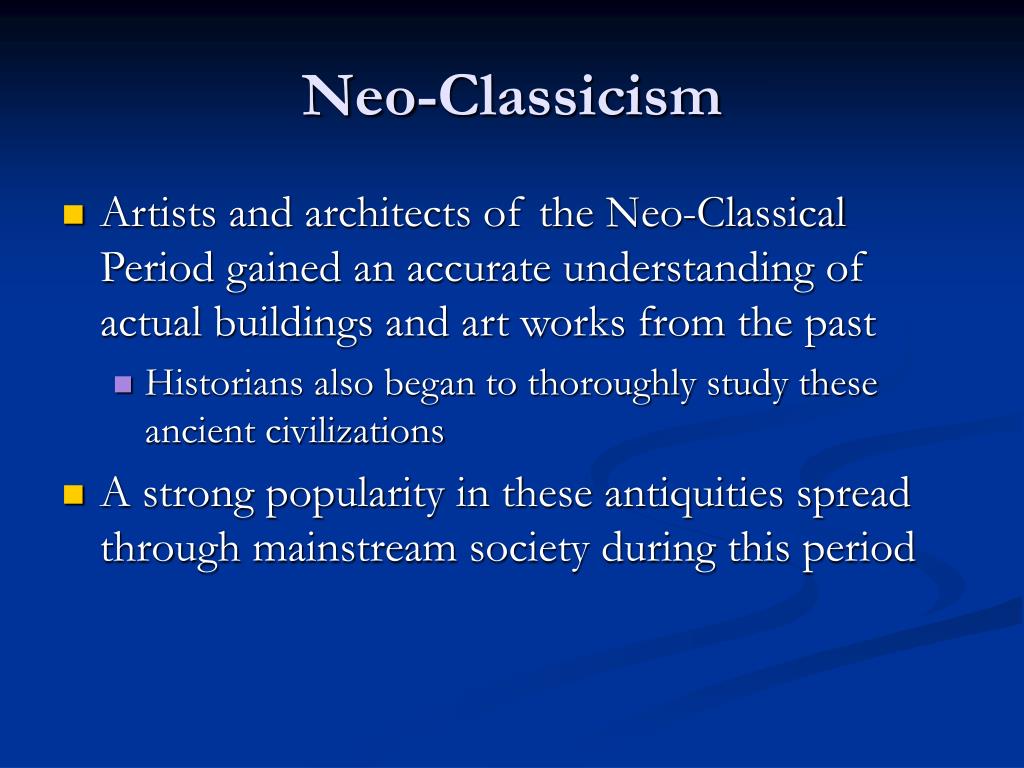 Neo-Classicism

Artists and architects of the Neo-Classical Period gained an accurate understanding of actual buildings and art works from the past

Historians also began to thoroughly study these ancient civilizations

A strong popularity in these antiquities spread through mainstream society during this period